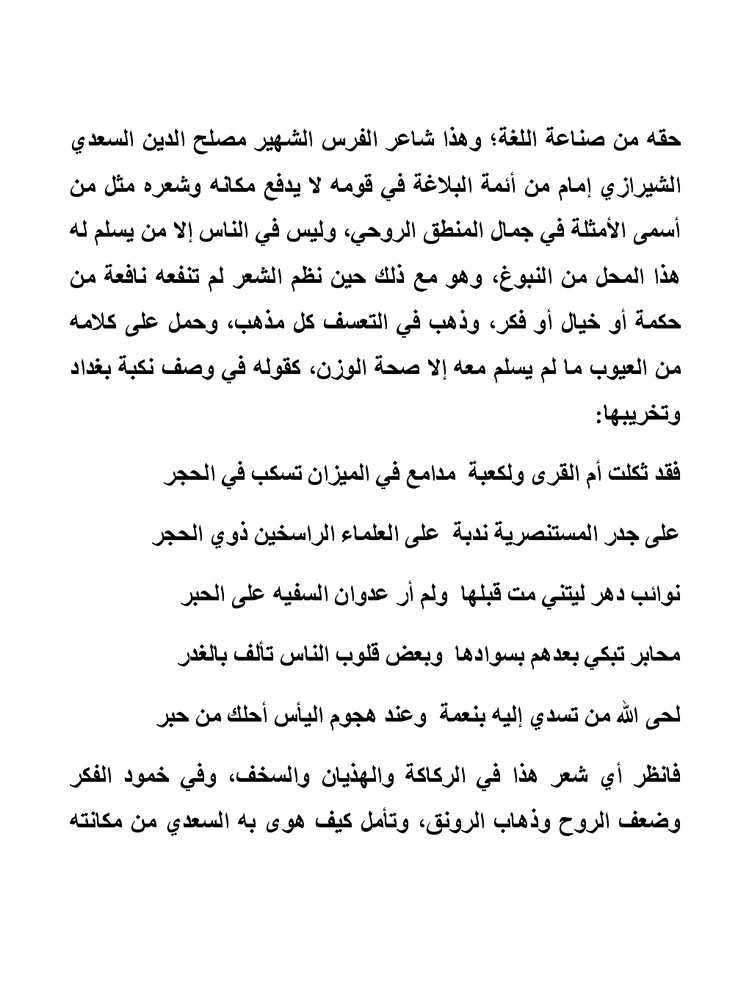 حقه من صناعة اللغة؛ وهذا شاعر الفرس الشهير مصلح الدين السعدي الشيرازي إمام من أئمة البلاغة في قومه لا يدفع مكانه وشعره مثل من أسمى الأمثلة في جمال المنطق الروحي، وليس في الناس إلا من يسلم له هذا المحل من النبوغ، وهو مع ذلك حين نظم الشعر لم تنفعه نافعة من حكمة أو خيال أو فكر، وذهب في التعسف كل مذهب، وحمل على كلامه من العيوب ما لم يسلم معه إلا صحة الوزن، كقوله في وصف نكبة بغداد وتخريبها:

فقد ثكلت أم القرى ولكعبة مدامع في الميزان تسكب في الحجر

على جدر المستنصرية ندبة على العلماء الراسخين ذوي الحجر

نوائب دهر ليتني مت قبلها ولم أر عدوان السفيه على الحبر

محابر تبكي بعدهم بسوادها وبعض قلوب الناس تألف بالغدر

لحى الله من تسدي إليه بنعمة وعند هجوم اليأس أحلك من حبر

فانظر أي شعر هذا في الركاكة والهذيان والسخف، وفي خمود الفكر وضعف الروح وذهاب الرونق، وتأمل كيف هوى به السعدي من مكانته